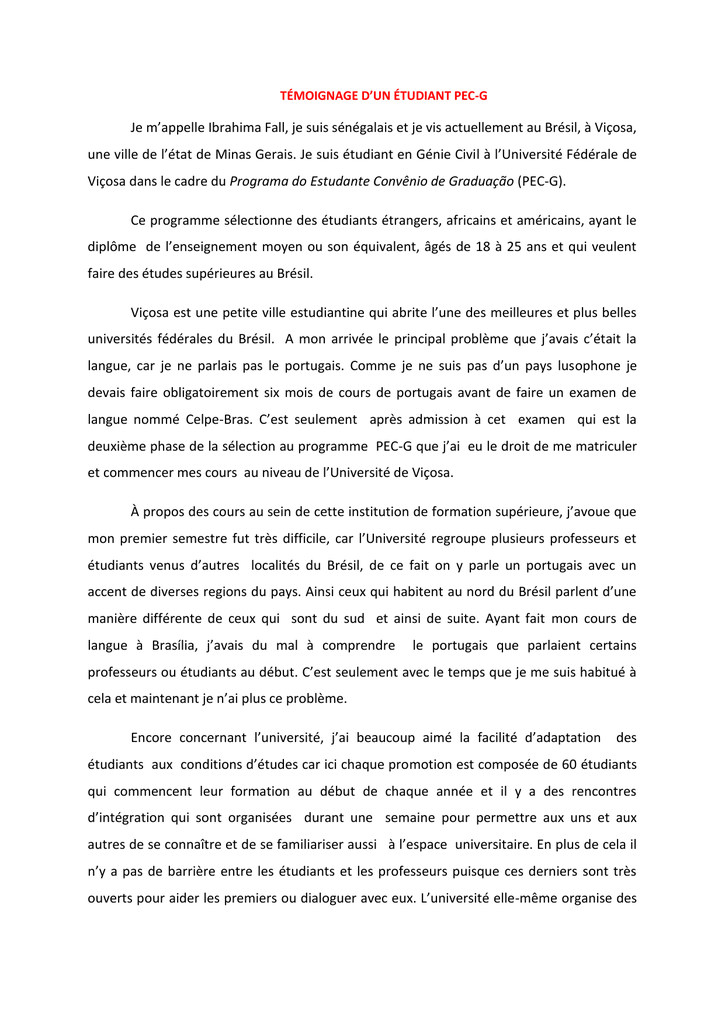 TÉMOIGNAGE D'UN ÉTUDIANT PEC-G

Je m'appelle Ibrahima Fall, je suis sénégalais et je vis actuellement au Brésil, à Viçosa, une ville de l'état de Minas Gerais. Je suis étudiant en Génie Civil à l'Université Fédérale de Viçosa dans le cadre du Programa do Estudante Convênio de Graduação (PEC-G).

Ce programme sélectionne des étudiants étrangers, africains et américains, ayant le diplôme de l'enseignement moyen ou son équivalent, âgés de 18 à 25 ans et qui veulent faire des études supérieures au Brésil.

Viçosa est une petite ville estudiantine qui abrite l'une des meilleures et plus belles universités fédérales du Brésil. A mon arrivée le principal problème que j'avais c'était la langue, car je ne parlais pas le portugais. Comme je ne suis pas d'un pays lusophone je devais faire obligatoirement six mois de cours de portugais avant de faire un examen de langue nommé Celpe-Bras. C'est seulement après admission à cet examen qui est la deuxième phase de la sélection au programme PEC-G que j'ai eu le droit de me matriculer et commencer mes cours au niveau de l'Université de Viçosa.

À propos des cours au sein de cette institution de formation supérieure, j'avoue que mon premier semestre fut très difficile, car l'Université regroupe plusieurs professeurs et étudiants venus d'autres localités du Brésil, de ce fait on y parle un portugais avec un accent de diverses regions du pays. Ainsi ceux qui habitent au nord du Brésil parlent d'une manière différente de ceux qui sont du sud et ainsi de suite. Ayant fait mon cours de langue à Brasília, j'avais du mal à comprendre le portugais que parlaient certains professeurs ou étudiants au début. C'est seulement avec le temps que je me suis habitué à cela et maintenant je n'ai plus ce problème.

Encore concernant l'université, j'ai beaucoup aimé la facilité d'adaptation des étudiants aux conditions d'études car ici chaque promotion est composée de 60 étudiants qui commencent leur formation au début de chaque année et il y a des rencontres d'intégration qui sont organisées durant une semaine pour permettre aux uns et aux autres de se connaître et de se familiariser aussi à l'espace universitaire. En plus de cela il n'y a pas de barrière entre les étudiants et les professeurs puisque ces derniers sont très ouverts pour aider les premiers ou dialoguer avec eux. L'université elle-même organise des